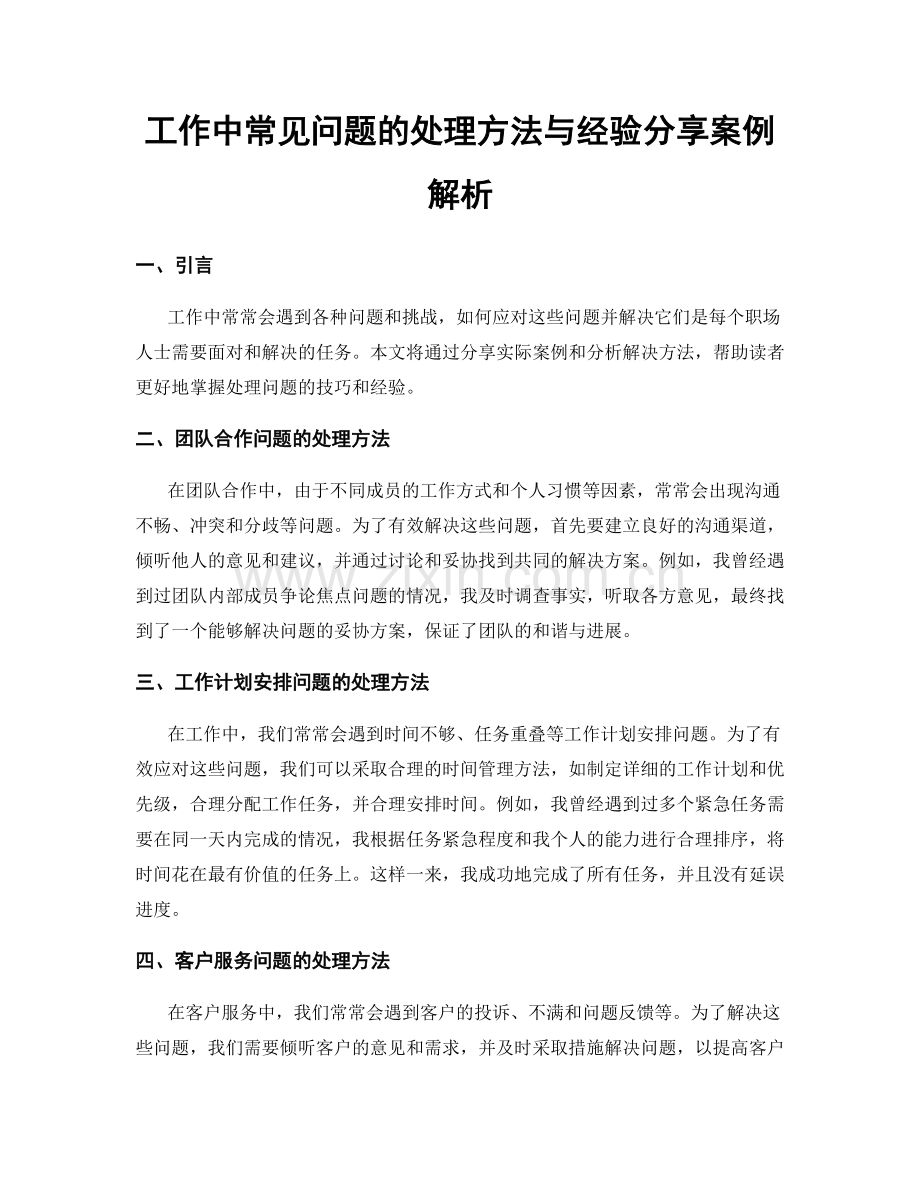 工作中常见问题的处理方法与经验分享案例解析

一、引言

工作中常常会遇到各种问题和挑战，如何应对这些问题并解决它们是每个职场人士需要面对和解决的任务。本文将通过分享实际案例和分析解决方法，帮助读者更好地掌握处理问题的技巧和经验。

二、团队合作问题的处理方法

在团队合作中，由于不同成员的工作方式和个人习惯等因素，常常会出现沟通不畅、冲突和分歧等问题。为了有效解决这些问题，首先要建立良好的沟通渠道，倾听他人的意见和建议，并通过讨论和妥协找到共同的解决方案。例如，我曾经遇到过团队内部成员争论焦点问题的情况，我及时调查事实，听取各方意见，最终找到了一个能够解决问题的妥协方案，保证了团队的和谐与进展。

三、工作计划安排问题的处理方法

在工作中，我们常常会遇到时间不够、任务重叠等工作计划安排问题。为了有效应对这些问题，我们可以采取合理的时间管理方法，如制定详细的工作计划和优先级，合理分配工作任务，并合理安排时间。例如，我曾经遇到过多个紧急任务需要在同一天内完成的情况，我根据任务紧急程度和我个人的能力进行合理排序，将时间花在最有价值的任务上。这样一来，我成功地完成了所有任务，并且没有延误进度。

四、客户服务问题的处理方法

在客户服务中，我们常常会遇到客户的投诉、不满和问题反馈等。为了解决这些问题，我们需要倾听客户的意见和需求，并及时采取措施解决问题，以提高客户

www.zixin.com.cn